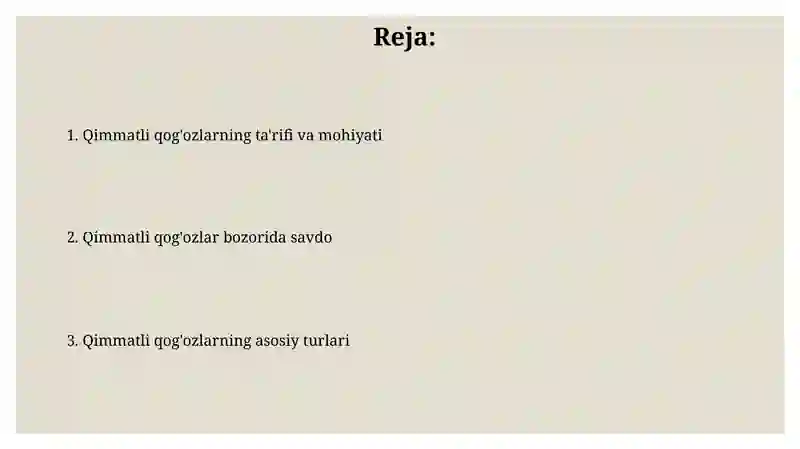 Reja:

1. Qimmatli qog'ozlarning ta'rifi va mohiyati

2. Qimmatli qog'ozlar bozorida savdo

3. Qimmatli qog'ozlarning asosiy turlari